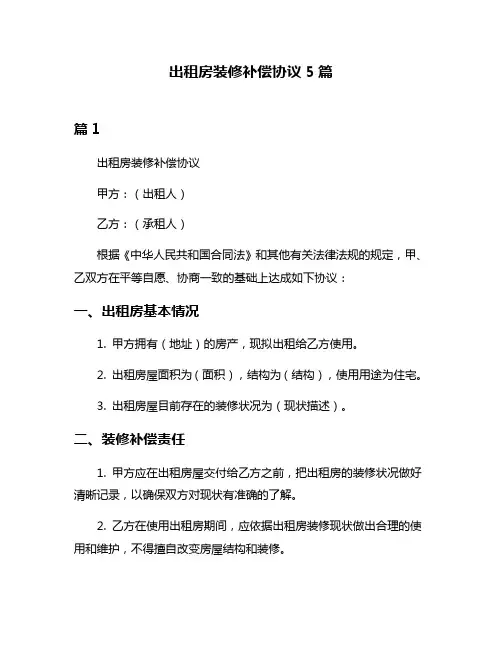 出租房装修补偿协议 5 篇

篇 1

出租房装修补偿协议

甲方：（出租人）

乙方：（承租人）

根据《中华人民共和国合同法》和其他有关法律法规的规定，甲、乙双方在平等自愿、协商一致的基础上达成如下协议：

一、出租房基本情况

1. 甲方拥有（地址）的房产，现拟出租给乙方使用。

2. 出租房屋面积为（面积），结构为（结构），使用用途为住宅。

3. 出租房屋目前存在的装修状况为（现状描述）。

二、装修补偿责任

1. 甲方应在出租房屋交付给乙方之前，把出租房的装修状况做好清晰记录，以确保双方对现状有准确的了解。

2. 乙方在使用出租房期间，应依据出租房装修现状做出合理的使用和维护，不得擅自改变房屋结构和装修。